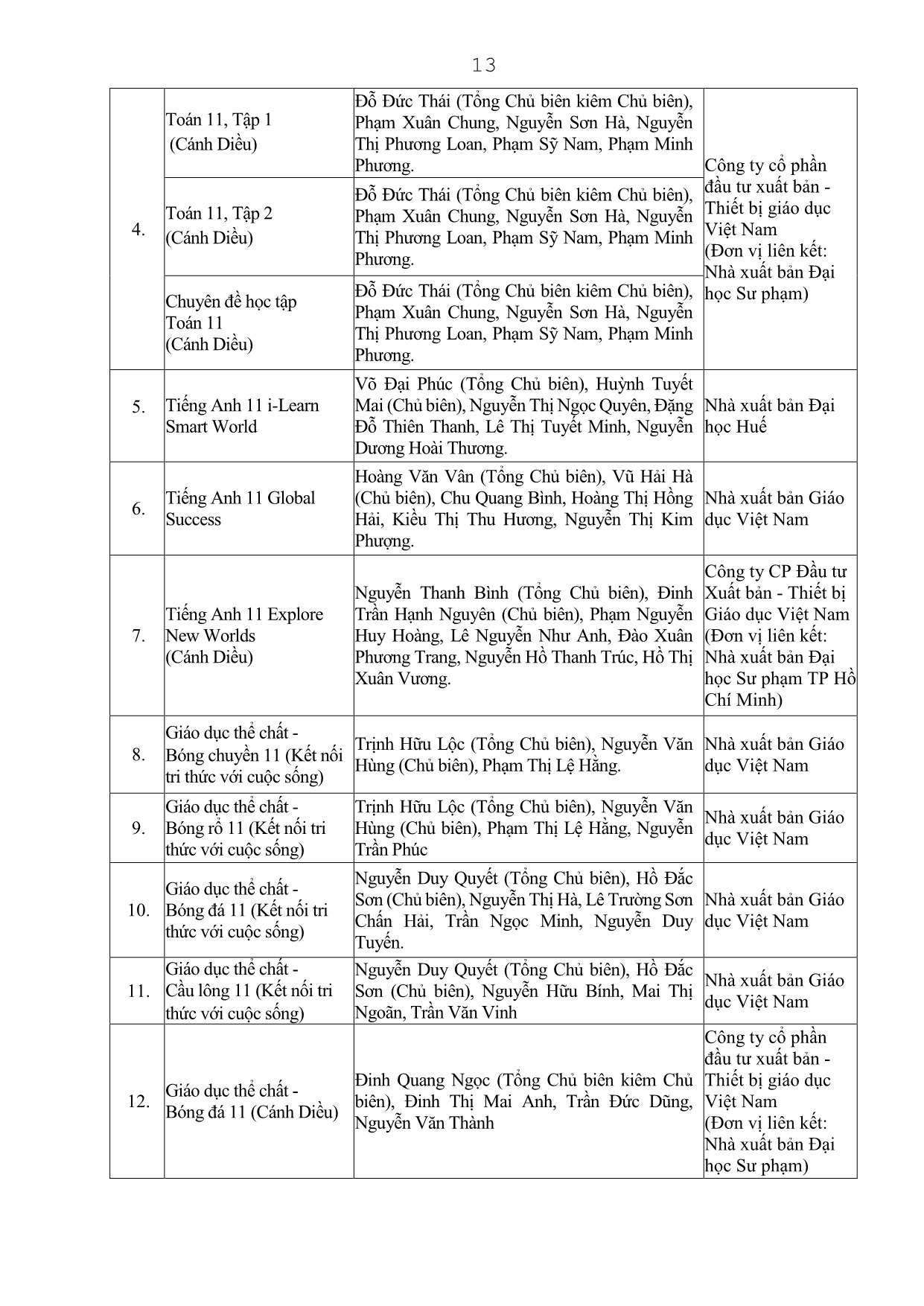 13

| | | | |
|---|---|---|---|
| 4. | Toán 11, Tập 1 (Cánh Diều) | Đỗ Đức Thái (Tổng Chủ biên kiêm Chủ biên), Phạm Xuân Chung, Nguyễn Sơn Hà, Nguyễn Thị Phương Loan, Phạm Sỹ Nam, Phạm Minh Phương. | Công ty cổ phần đầu tư xuất bản - Thiết bị giáo dục Việt Nam (Đơn vị liên kết: Nhà xuất bản Đại học Sư phạm) |
| | Toán 11, Tập 2 (Cánh Diều) | Đỗ Đức Thái (Tổng Chủ biên kiêm Chủ biên), Phạm Xuân Chung, Nguyễn Sơn Hà, Nguyễn Thị Phương Loan, Phạm Sỹ Nam, Phạm Minh Phương. | |
| | Chuyên đề học tập Toán 11 (Cánh Diều) | Đỗ Đức Thái (Tổng Chủ biên kiêm Chủ biên), Phạm Xuân Chung, Nguyễn Sơn Hà, Nguyễn Thị Phương Loan, Phạm Sỹ Nam, Phạm Minh Phương. | |
| 5. | Tiếng Anh 11 i-Learn Smart World | Võ Đại Phúc (Tổng Chủ biên), Huỳnh Tuyết Mai (Chủ biên), Nguyễn Thị Ngọc Quyên, Đặng Đỗ Thiên Thanh, Lê Thị Tuyết Minh, Nguyễn Dương Hoài Thương. | Nhà xuất bản Đại học Huế |
| 6. | Tiếng Anh 11 Global Success | Hoàng Văn Vân (Tổng Chủ biên), Vũ Hải Hà (Chủ biên), Chu Quang Bình, Hoàng Thị Hồng Hải, Kiều Thị Thu Hương, Nguyễn Thị Kim Phượng. | Nhà xuất bản Giáo dục Việt Nam |
| 7. | Tiếng Anh 11 Explore New Worlds (Cánh Diều) | Nguyễn Thanh Bình (Tổng Chủ biên), Đinh Trần Hạnh Nguyên (Chủ biên), Phạm Nguyễn Huy Hoàng, Lê Nguyễn Như Anh, Đào Xuân Phương Trang, Nguyễn Hồ Thanh Trúc, Hồ Thị Xuân Vương. | Công ty CP Đầu tư Xuất bản - Thiết bị Giáo dục Việt Nam (Đơn vị liên kết: Nhà xuất bản Đại học Sư phạm TP Hồ Chí Minh) |
| 8. | Giáo dục thể chất - Bóng chuyền 11 (Kết nối tri thức với cuộc sống) | Trịnh Hữu Lộc (Tổng Chủ biên), Nguyễn Văn Hùng (Chủ biên), Phạm Thị Lệ Hằng. | Nhà xuất bản Giáo dục Việt Nam |
| 9. | Giáo dục thể chất - Bóng rổ 11 (Kết nối tri thức với cuộc sống) | Trịnh Hữu Lộc (Tổng Chủ biên), Nguyễn Văn Hùng (Chủ biên), Phạm Thị Lệ Hằng, Nguyễn Trần Phúc | Nhà xuất bản Giáo dục Việt Nam |
| 10. | Giáo dục thể chất - Bóng đá 11 (Kết nối tri thức với cuộc sống) | Nguyễn Duy Quyết (Tổng Chủ biên), Hồ Đắc Sơn (Chủ biên), Nguyễn Thị Hà, Lê Trường Sơn Chấn Hải, Trần Ngọc Minh, Nguyễn Duy Tuyến. | Nhà xuất bản Giáo dục Việt Nam |
| 11. | Giáo dục thể chất - Cầu lông 11 (Kết nối tri thức với cuộc sống) | Nguyễn Duy Quyết (Tổng Chủ biên), Hồ Đắc Sơn (Chủ biên), Nguyễn Hữu Bính, Mai Thị Ngoãn, Trần Văn Vinh | Nhà xuất bản Giáo dục Việt Nam |
| 12. | Giáo dục thể chất - Bóng đá 11 (Cánh Diều) | Đinh Quang Ngọc (Tổng Chủ biên kiêm Chủ biên), Đinh Thị Mai Anh, Trần Đức Dũng, Nguyễn Văn Thành | Công ty cổ phần đầu tư xuất bản - Thiết bị giáo dục Việt Nam (Đơn vị liên kết: Nhà xuất bản Đại học Sư phạm) |